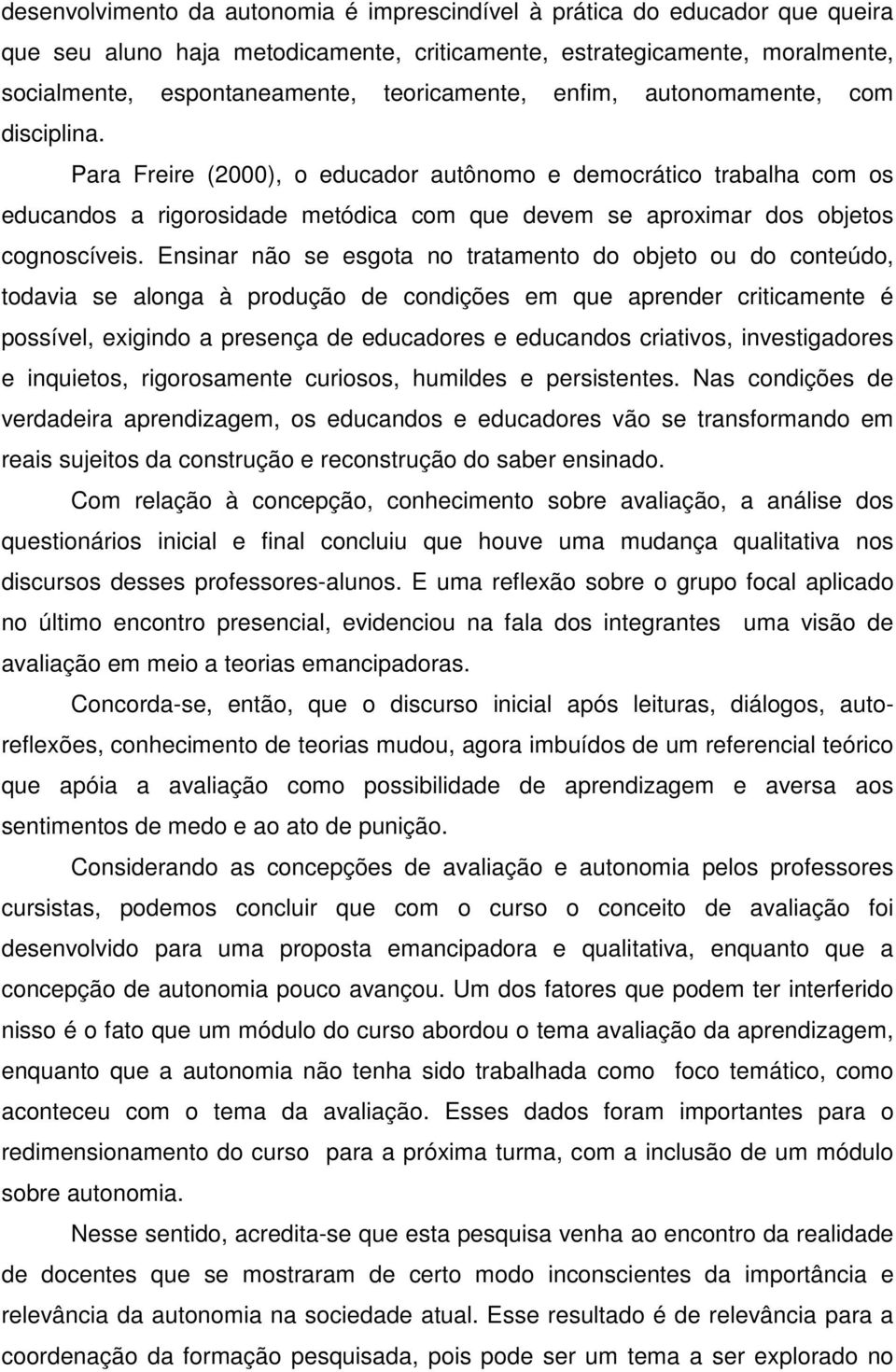 desenvolvimento da autonomia é imprescindível à prática do educador que queira que seu aluno haja metodicamente, criticamente, estrategicamente, moralmente, socialmente, espontaneamente, teoricamente, enfim, autonomamente, com disciplina.

Para Freire (2000), o educador autônomo e democrático trabalha com os educandos a rigorosidade metódica com que devem se aproximar dos objetos cognoscíveis. Ensinar não se esgota no tratamento do objeto ou do conteúdo, todavia se alonga à produção de condições em que aprender criticamente é possível, exigindo a presença de educadores e educandos criativos, investigadores e inquietos, rigorosamente curiosos, humildes e persistentes. Nas condições de verdadeira aprendizagem, os educandos e educadores vão se transformando em reais sujeitos da construção e reconstrução do saber ensinado.

Com relação à concepção, conhecimento sobre avaliação, a análise dos questionários inicial e final concluiu que houve uma mudança qualitativa nos discursos desses professores-alunos. E uma reflexão sobre o grupo focal aplicado no último encontro presencial, evidenciou na fala dos integrantes uma visão de avaliação em meio a teorias emancipadoras.

Concorda-se, então, que o discurso inicial após leituras, diálogos, auto-reflexões, conhecimento de teorias mudou, agora imbuídos de um referencial teórico que apóia a avaliação como possibilidade de aprendizagem e aversa aos sentimentos de medo e ao ato de punição.

Considerando as concepções de avaliação e autonomia pelos professores cursistas, podemos concluir que com o curso o conceito de avaliação foi desenvolvido para uma proposta emancipadora e qualitativa, enquanto que a concepção de autonomia pouco avançou. Um dos fatores que podem ter interferido nisso é o fato que um módulo do curso abordou o tema avaliação da aprendizagem, enquanto que a autonomia não tenha sido trabalhada como foco temático, como aconteceu com o tema da avaliação. Esses dados foram importantes para o redimensionamento do curso para a próxima turma, com a inclusão de um módulo sobre autonomia.

Nesse sentido, acredita-se que esta pesquisa venha ao encontro da realidade de docentes que se mostraram de certo modo inconscientes da importância e relevância da autonomia na sociedade atual. Esse resultado é de relevância para a coordenação da formação pesquisada, pois pode ser um tema a ser explorado no